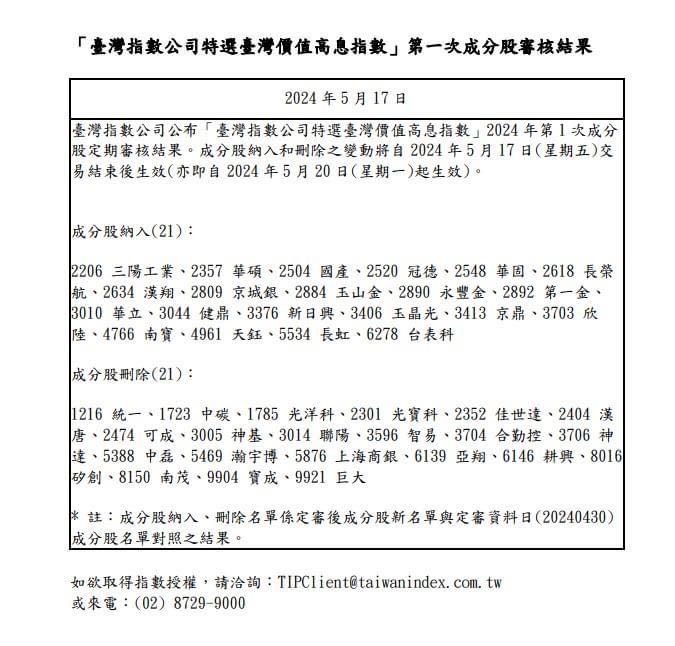 「臺灣指數公司特選臺灣價值高息指數」第一次成分股審核結果

2024 年 5 月 17 日

臺灣指數公司公布「臺灣指數公司特選臺灣價值高息指數」2024 年第 1 次成分股定期審核結果。成分股納入和刪除之變動將自 2024 年 5 月 17 日(星期五)交易結束後生效(亦即自 2024 年 5 月 20 日(星期一)起生效)。

成分股納入(21)：

2206 三陽工業、2357 華碩、2504 國產、2520 冠德、2548 華固、2618 長榮航、2634 漢翔、2809 京城銀、2884 玉山金、2890 永豐金、2892 第一金、3010 華立、3044 健鼎、3376 新日興、3406 玉晶光、3413 京鼎、3703 欣陸、4766 南寶、4961 天鈺、5534 長虹、6278 台表科

成分股刪除(21)：

1216 統一、1723 中碳、1785 光洋科、2301 光寶科、2352 佳世達、2404 漢唐、2474 可成、3005 神基、3014 聯陽、3596 智易、3704 合勤控、3706 神達、5388 中磊、5469 瀚宇博、5876 上海商銀、6139 亞翔、6146 耕興、8016 矽創、8150 南茂、9904 寶成、9921 巨大

* 註：成分股納入、刪除名單係定審後成分股新名單與定審資料日(20240430)成分股名單對照之結果。

如欲取得指數授權，請洽詢：TIPClient@taiwanindex.com.tw
或來電：(02) 8729-9000